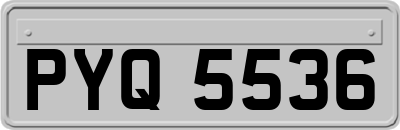 PYQ 5536